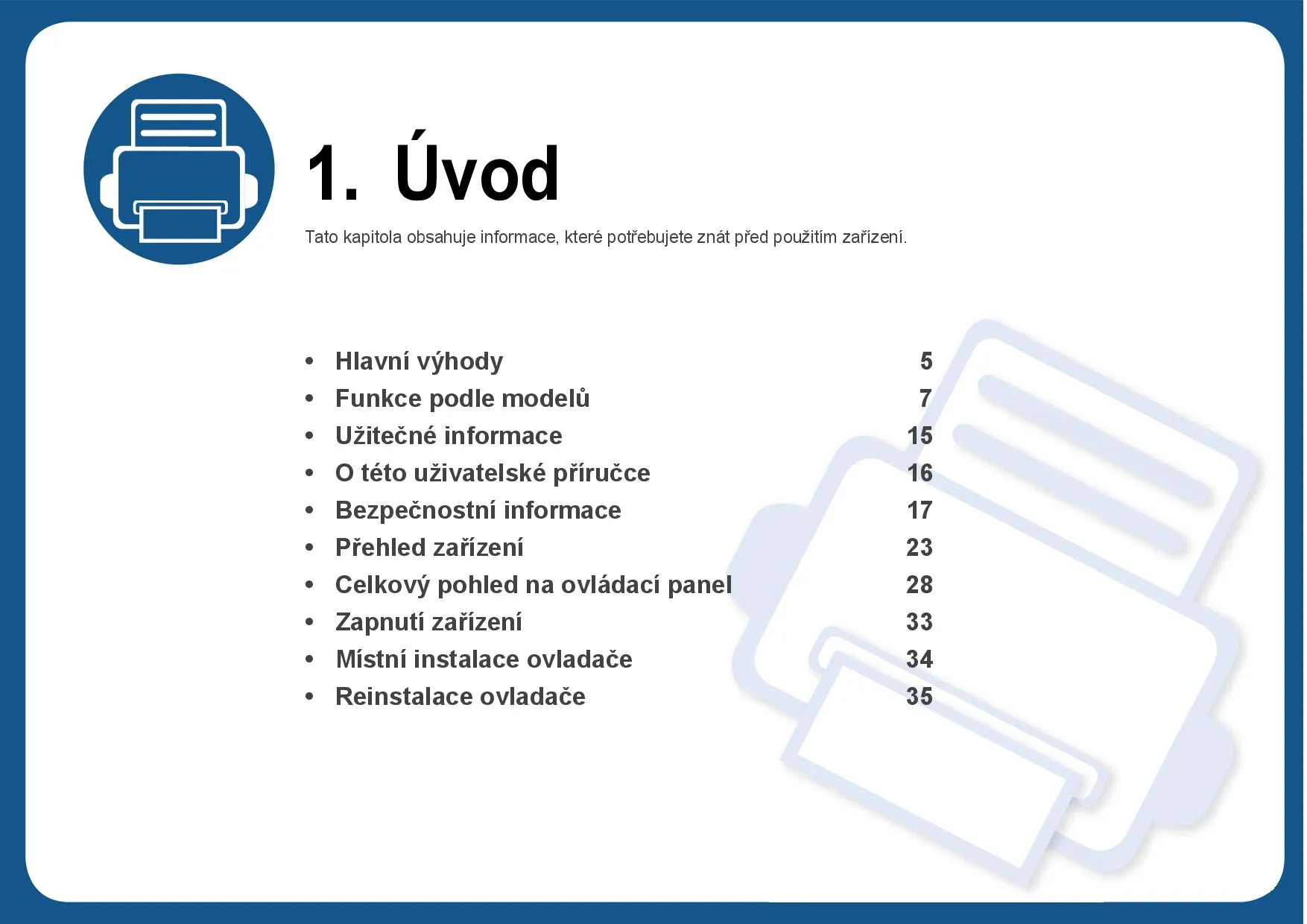 1. Úvod

Tato kapitola obsahuje informace, které potřebujete znát před použitím zařízení.

• Hlavní výhody 5
• Funkce podle modelů 7
• Užitečné informace 15
• O této uživatelské příručce 16
• Bezpečnostní informace 17
• Přehled zařízení 23
• Celkový pohled na ovládací panel 28
• Zapnutí zařízení 33
• Místní instalace ovladače 34
• Reinstalace ovladače 35